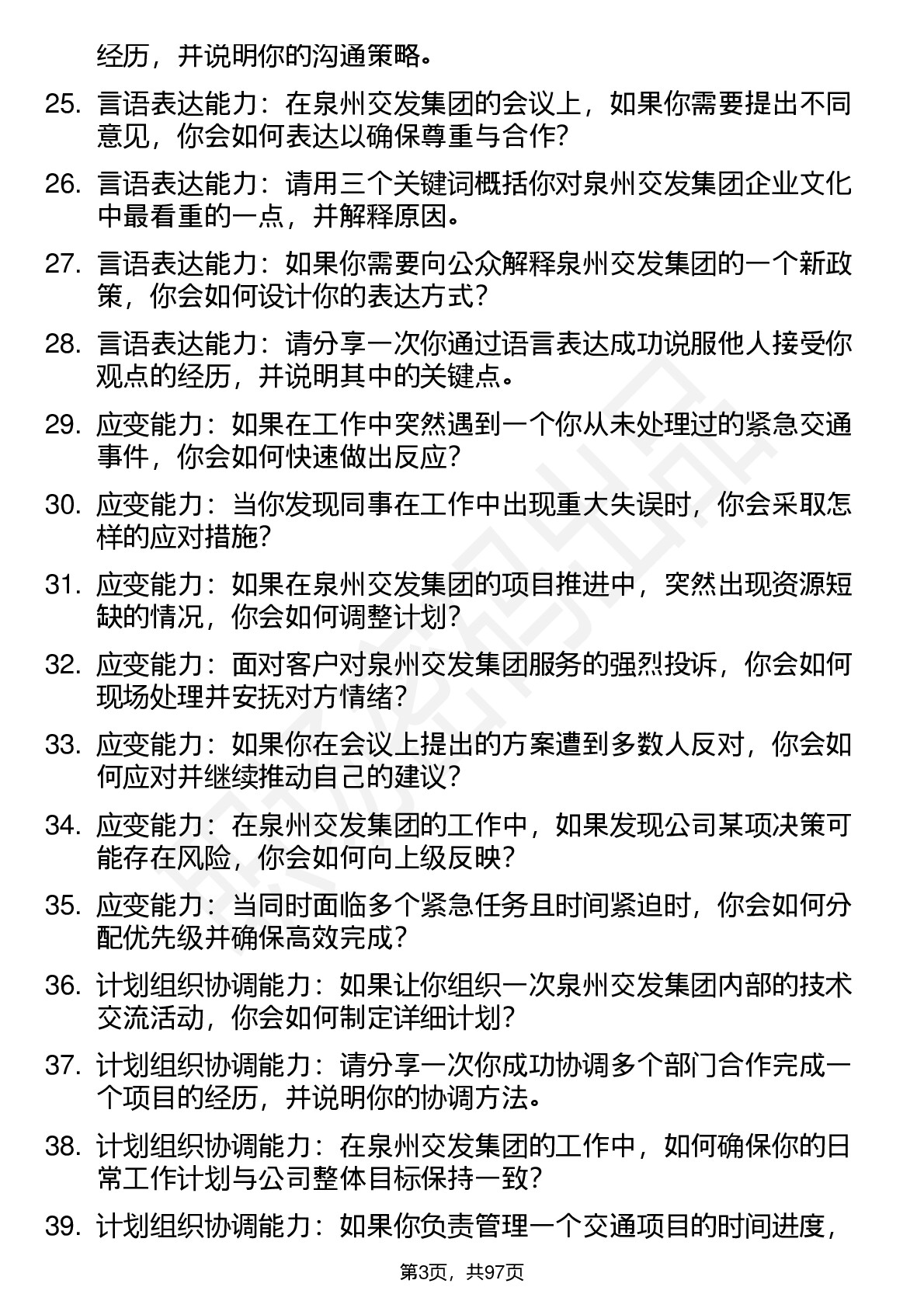 经历，并说明你的沟通策略。

25. 言语表达能力：在泉州交发集团的会议上，如果你需要提出不同意见，你会如何表达以确保尊重与合作?

26. 言语表达能力：请用三个关键词概括你对泉州交发集团企业文化中最看重的一点，并解释原因。

27. 言语表达能力：如果你需要向公众解释泉州交发集团的一个新政策，你会如何设计你的表达方式?

28. 言语表达能力：请分享一次你通过语言表达成功说服他人接受你观点的经历，并说明其中的关键点。

29. 应变能力：如果在工作中突然遇到一个你从未处理过的紧急交通事件，你会如何快速做出反应?

30. 应变能力：当你发现同事在工作中出现重大失误时，你会采取怎样的应对措施?

31. 应变能力：如果在泉州交发集团的项目推进中，突然出现资源短缺的情况，你会如何调整计划?

32. 应变能力：面对客户对泉州交发集团服务的强烈投诉，你会如何现场处理并安抚对方情绪?

33. 应变能力：如果你在会议上提出的方案遭到多数人反对，你会如何应对并继续推动自己的建议?

34. 应变能力：在泉州交发集团的工作中，如果发现公司某项决策可能存在风险，你会如何向上级反映?

35. 应变能力：当同时面临多个紧急任务且时间紧迫时，你会如何分配优先级并确保高效完成?

36. 计划组织协调能力：如果让你组织一次泉州交发集团内部的技术交流活动，你会如何制定详细计划?

37. 计划组织协调能力：请分享一次你成功协调多个部门合作完成一个项目的经历，并说明你的协调方法。

38. 计划组织协调能力：在泉州交发集团的工作中，如何确保你的日常工作计划与公司整体目标保持一致?

39. 计划组织协调能力：如果你负责管理一个交通项目的时间进度，

第3页，共97页